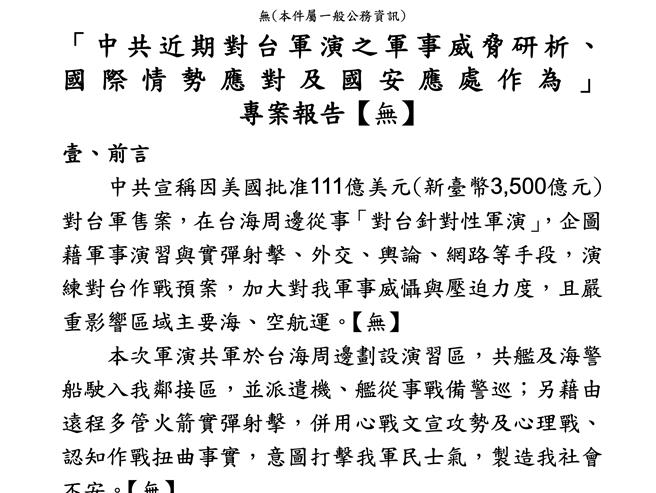 無(本件屬一般公務資訊)

「中共近期對台軍演之軍事威脅研析、國際情勢應對及國安應處作為」專案報告【無】

壹、前言

中共宣稱因美國批准111億美元(新臺幣3,500億元)對台軍售案，在台海周邊從事「對台針對性軍演」，企圖藉軍事演習與實彈射擊、外交、輿論、網路等手段，演練對台作戰預案，加大對我軍事威懾與壓迫力度，且嚴重影響區域主要海、空航運。【無】

本次軍演共軍於台海周邊劃設演習區，共艦及海警船駛入我鄰接區，並派遣機、艦從事戰備警巡；另藉由遠程多管火箭實彈射擊，併用心戰文宣攻勢及心理戰、認知作戰扭曲事實，意圖打擊我軍民士氣，製造我社會不安。【無】